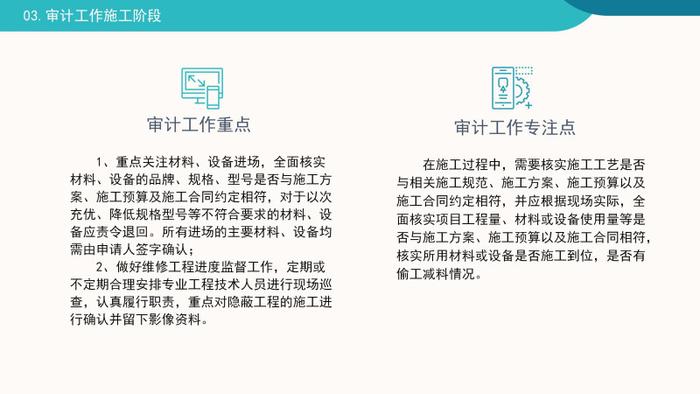 03. 审计工作施工阶段

审计工作重点

1、重点关注材料、设备进场，全面核实材料、设备的品牌、规格、型号是否与施工方案、施工预算及施工合同约定相符，对于以次充优、降低规格型号等不符合要求的材料、设备应责令退回。所有进场的主要材料、设备均需由申请人签字确认；

2、做好维修工程进度监督工作，定期或不定期合理安排专业工程技术人员进行现场巡查，认真履行职责，重点对隐蔽工程的施工进行确认并留下影像资料。

审计工作专注点

在施工过程中，需要核实施工工艺是否与相关施工规范、施工方案、施工预算以及施工合同约定相符，并应根据现场实际，全面核实项目工程量、材料或设备使用量等是否与施工方案、施工预算以及施工合同相符，核实所用材料或设备是否施工到位，是否有偷工减料情况。